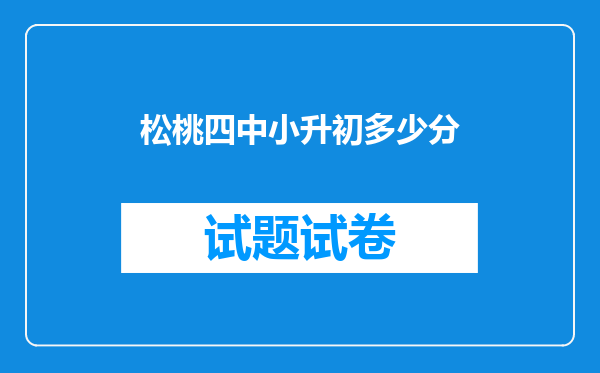 松桃四中小升初多少分

试题试卷